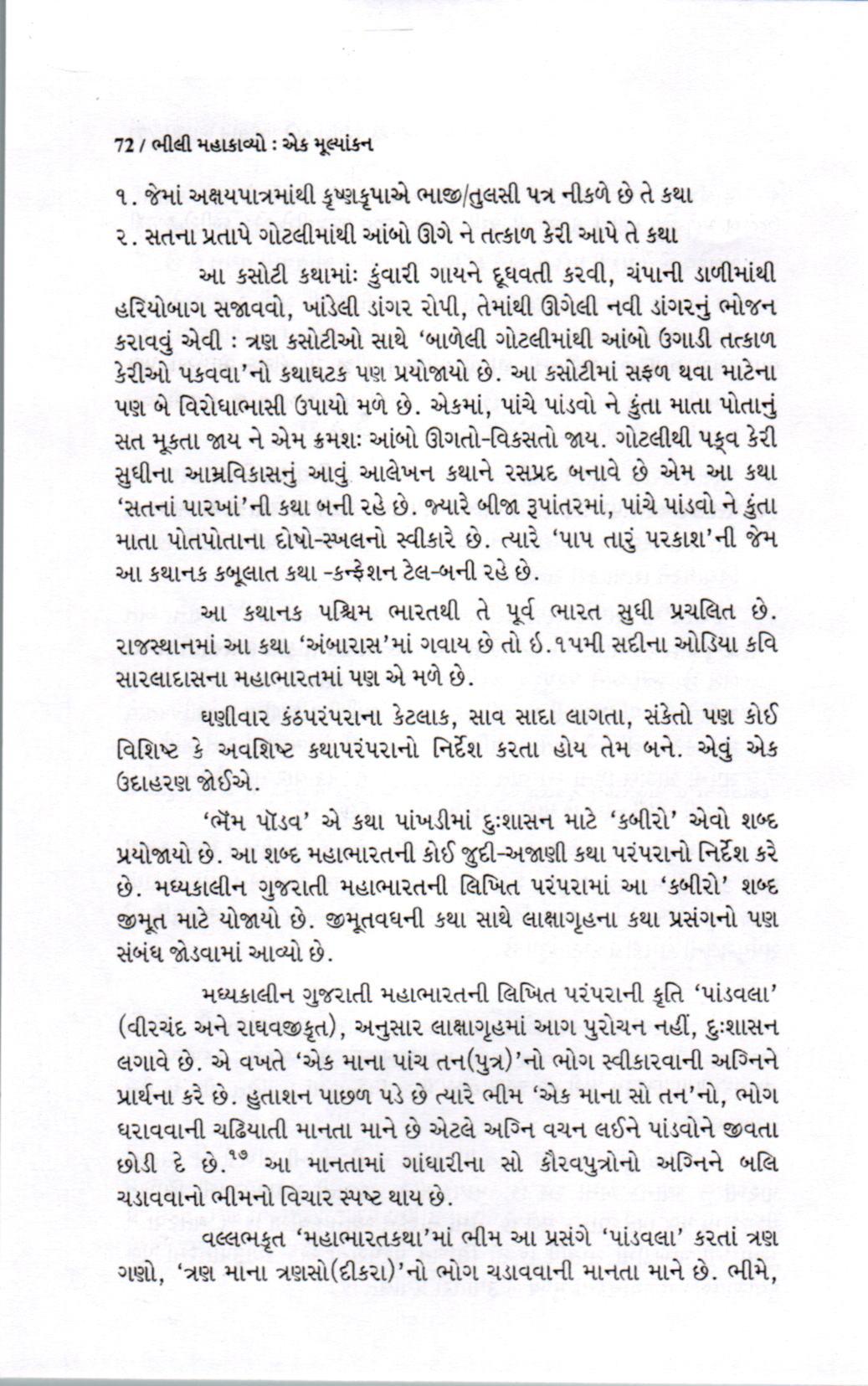 72 / ભીલી મહાકાવ્યો : એક મૂલ્યાંકન

૧. જેમાં અક્ષયપાત્રમાંથી કૃષ્ણકૃપાએ ભાજી/તુલસી પત્ર નીકળે છે તે કથા
૨. સતના પ્રતાપે ગોટલીમાંથી આંબો ઊગે ને તત્કાળ કેરી આપે તે કથા

આ કસોટી કથામાંઃ કુંવારી ગાયને દૂધવતી કરવી, ચંપાની ડાળીમાંથી હરિયોબાગ સજાવવો, ખાંડેલી ડાંગર રોપી, તેમાંથી ઊગેલી નવી ડાંગરનું ભોજન કરાવવું એવી : ત્રણ કસોટીઓ સાથે 'બાળેલી ગોટલીમાંથી આંબો ઉગાડી તત્કાળ કેરીઓ પકવવા'નો કથાઘટક પણ પ્રયોજાયો છે. આ કસોટીમાં સફળ થવા માટેના પણ બે વિરોધાભાસી ઉપાયો મળે છે. એકમાં, પાંચે પાંડવો ને કુંતા માતા પોતાનું સત મૂકતા જાય ને એમ ક્રમશઃ આંબો ઊગતો-વિકસતો જાય. ગોટલીથી પક્વ કેરી સુધીના આમ્રવિકાસનું આવું આલેખન કથાને રસપ્રદ બનાવે છે એમ આ કથા 'સતનાં પારખાં'ની કથા બની રહે છે. જ્યારે બીજા રૂપાંતરમાં, પાંચે પાંડવો ને કુંતા માતા પોતપોતાના દોષો-સ્ખલનો સ્વીકારે છે. ત્યારે 'પાપ તારું પરકાશ'ની જેમ આ કથાનક કબૂલાત કથા -કન્ફેશન ટેલ-બની રહે છે.

આ કથાનક પશ્ચિમ ભારતથી તે પૂર્વ ભારત સુધી પ્રચલિત છે. રાજસ્થાનમાં આ કથા 'અંબારાસ'માં ગવાય છે તો ઇ.૧૫મી સદીના ઓડિયા કવિ સારલાદાસના મહાભારતમાં પણ એ મળે છે.

ઘણીવાર કંઠપરંપરાના કેટલાક, સાવ સાદા લાગતા, સંકેતો પણ કોઈ વિશિષ્ટ કે અવશિષ્ટ કથાપરંપરાનો નિર્દેશ કરતા હોય તેમ બને. એવું એક ઉદાહરણ જોઈએ.

'ભેંમ પૉડવ' એ કથા પાંખડીમાં દુઃશાસન માટે 'કબીરો' એવો શબ્દ પ્રયોજાયો છે. આ શબ્દ મહાભારતની કોઈ જુદી-અજાણી કથા પરંપરાનો નિર્દેશ કરે છે. મધ્યકાલીન ગુજરાતી મહાભારતની લિખિત પરંપરામાં આ 'કબીરો' શબ્દ જીમૂત માટે યોજાયો છે. જીમૂતવધની કથા સાથે લાક્ષાગૃહના કથા પ્રસંગનો પણ સંબંધ જોડવામાં આવ્યો છે.

મધ્યકાલીન ગુજરાતી મહાભારતની લિખિત પરંપરાની કૃતિ 'પાંડવલા' (વીરચંદ અને રાઘવજીકૃત), અનુસાર લાક્ષાગૃહમાં આગ પુરોચન નહીં, દુઃશાસન લગાવે છે. એ વખતે 'એક માના પાંચ તન(પુત્ર)'નો ભોગ સ્વીકારવાની અગ્નિને પ્રાર્થના કરે છે. હુતાશન પાછળ પડે છે ત્યારે ભીમ 'એક માના સો તન'નો, ભોગ ધરાવવાની ચઢિયાતી માનતા માને છે એટલે અગ્નિ વચન લઈને પાંડવોને જીવતા છોડી દે છે.$^{૧૭}$ આ માનતામાં ગાંધારીના સો કૌરવપુત્રોનો અગ્નિને બલિ ચડાવવાનો ભીમનો વિચાર સ્પષ્ટ થાય છે.

વલ્લભકૃત 'મહાભારતકથા'માં ભીમ આ પ્રસંગે 'પાંડવલા' કરતાં ત્રણ ગણો, 'ત્રણ માના ત્રણસો(દીકરા)'નો ભોગ ચડાવવાની માનતા માને છે. ભીમે,